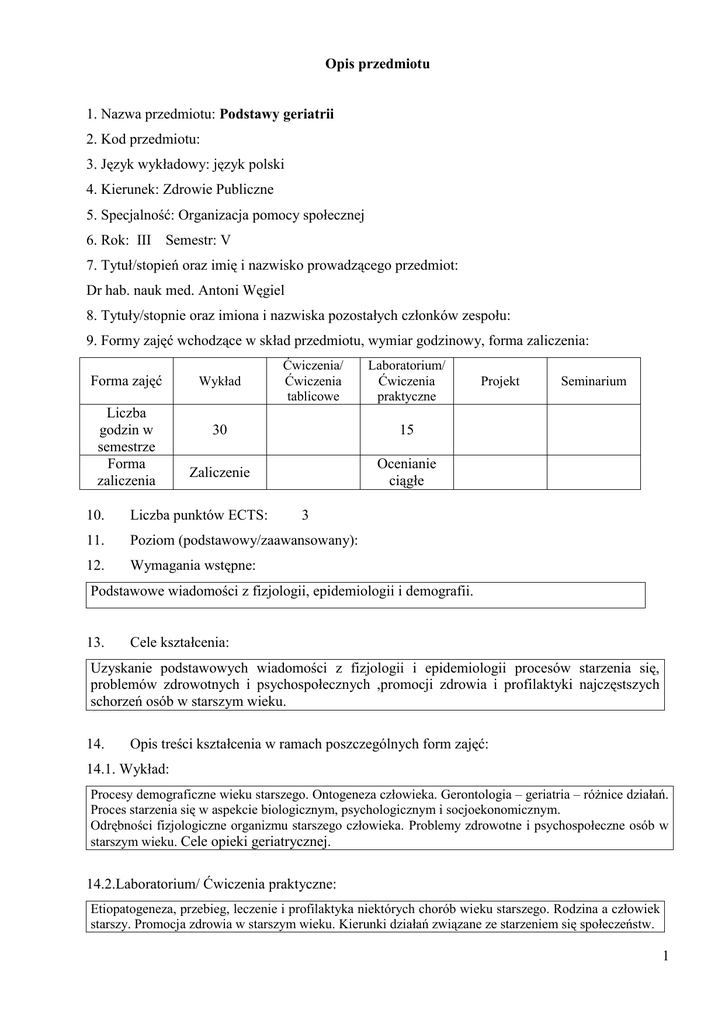 Opis przedmiotu

1. Nazwa przedmiotu: Podstawy geriatrii
2. Kod przedmiotu:
3. Język wykładowy: język polski
4. Kierunek: Zdrowie Publiczne
5. Specjalność: Organizacja pomocy społecznej
6. Rok: III Semestr: V
7. Tytuł/stopień oraz imię i nazwisko prowadzącego przedmiot:
Dr hab. nauk med. Antoni Węgiel
8. Tytuły/stopnie oraz imiona i nazwiska pozostałych członków zespołu:
9. Formy zajęć wchodzące w skład przedmiotu, wymiar godzinowy, forma zaliczenia:

| Forma zajęć | Wykład | Ćwiczenia/ Ćwiczenia tablicowe | Laboratorium/ Ćwiczenia praktyczne | Projekt | Seminarium |
|---|---|---|---|---|---|
| Liczba godzin w semestrze | 30 | | 15 | | |
| Forma zaliczenia | Zaliczenie | | Ocenianie ciągłe | | |

10. Liczba punktów ECTS: 3
11. Poziom (podstawowy/zaawansowany):
12. Wymagania wstępne:

Podstawowe wiadomości z fizjologii, epidemiologii i demografii.

13. Cele kształcenia:

Uzyskanie podstawowych wiadomości z fizjologii i epidemiologii procesów starzenia się, problemów zdrowotnych i psychospołecznych ,promocji zdrowia i profilaktyki najczęstszych schorzeń osób w starszym wieku.

14. Opis treści kształcenia w ramach poszczególnych form zajęć:
14.1. Wykład:

Procesy demograficzne wieku starszego. Ontogeneza człowieka. Gerontologia – geriatria – różnice działań. Proces starzenia się w aspekcie biologicznym, psychologicznym i socjoekonomicznym.
Odrębności fizjologiczne organizmu starszego człowieka. Problemy zdrowotne i psychospołeczne osób w starszym wieku. Cele opieki geriatrycznej.

14.2.Laboratorium/ Ćwiczenia praktyczne:

Etiopatogeneza, przebieg, leczenie i profilaktyka niektórych chorób wieku starszego. Rodzina a człowiek starszy. Promocja zdrowia w starszym wieku. Kierunki działań związane ze starzeniem się społeczeństw.

1